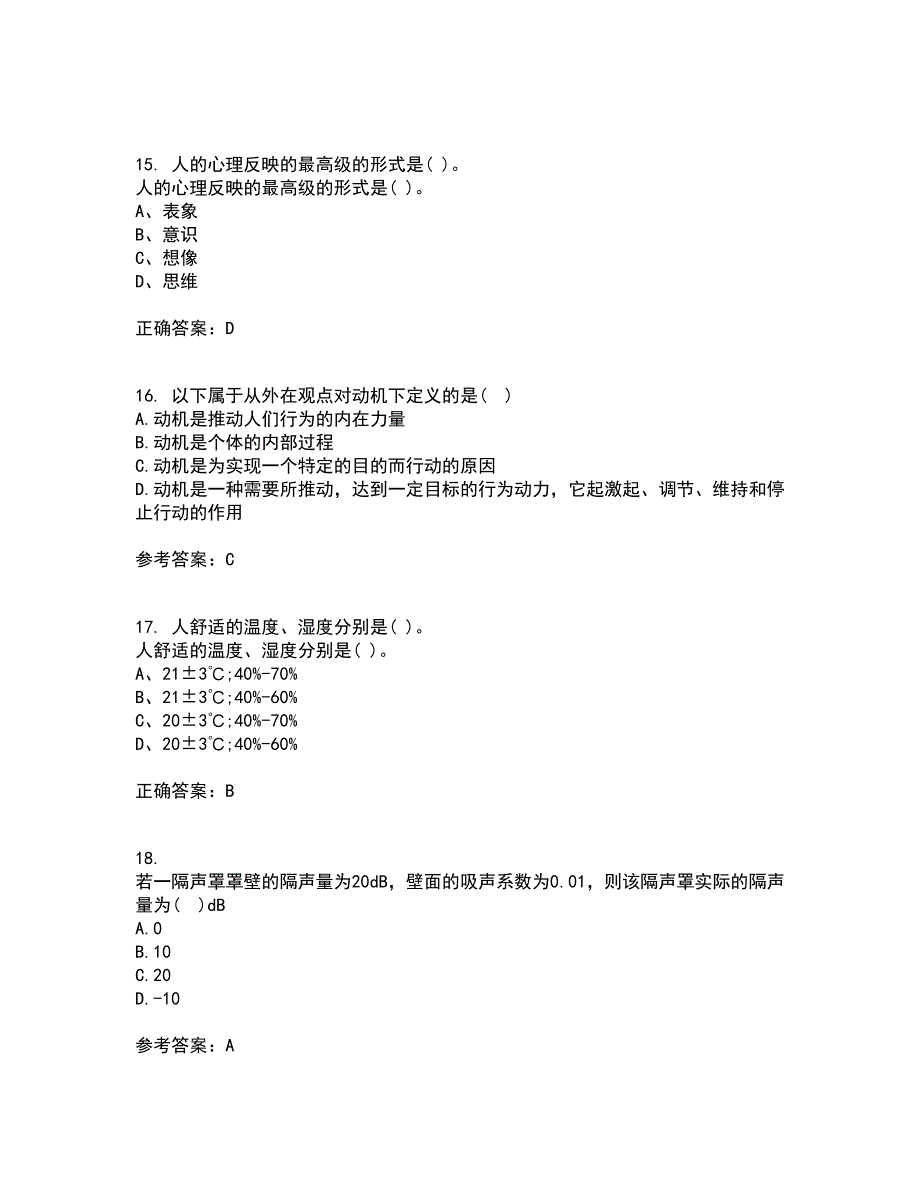 15. 人的心理反映的最高级的形式是( )。
人的心理反映的最高级的形式是( )。
A、表象
B、意识
C、想像
D、思维

正确答案：D

16. 以下属于从外在观点对动机下定义的是( )
A.动机是推动人们行为的内在力量
B.动机是个体的内部过程
C.动机是为实现一个特定的目的而行动的原因
D.动机是一种需要所推动，达到一定目标的行为动力，它起激起、调节、维持和停止行动的作用

参考答案：C

17. 人舒适的温度、湿度分别是( )。
人舒适的温度、湿度分别是( )。
A、21±3℃;40%-70%
B、21±3℃;40%-60%
C、20±3℃;40%-70%
D、20±3℃;40%-60%

正确答案：B

18.
若一隔声罩罩壁的隔声量为20dB，壁面的吸声系数为0.01，则该隔声罩实际的隔声量为( )dB
A.0
B.10
C.20
D.-10

参考答案：A